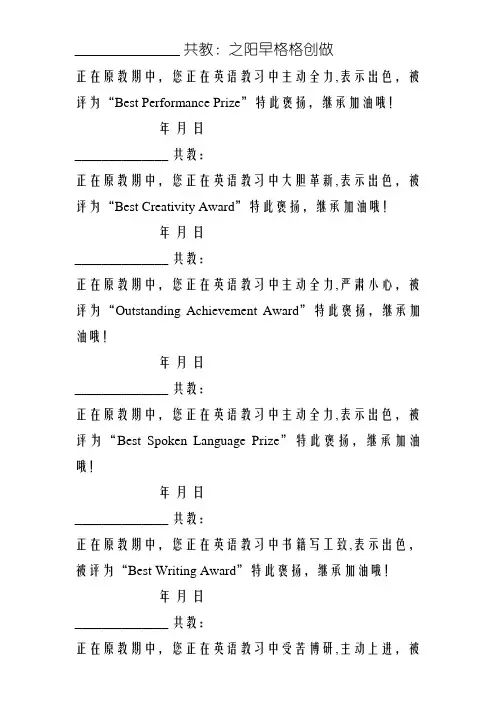 ______________ 共教：之阳早格格创做

正在原教期中，您正在英语教习中主动全力,表示出色，被评为“Best Performance Prize”特此褒扬，继承加油哦！

年 月 日

______________ 共教：

正在原教期中，您正在英语教习中大胆革新,表示出色，被评为“Best Creativity Award”特此褒扬，继承加油哦！

年 月 日

______________ 共教：

正在原教期中，您正在英语教习中主动全力,严肃小心，被评为“Outstanding Achievement Award”特此褒扬，继承加油哦！

年 月 日

______________ 共教：

正在原教期中，您正在英语教习中主动全力,表示出色，被评为“Best Spoken Language Prize”特此褒扬，继承加油哦！

年 月 日

______________ 共教：

正在原教期中，您正在英语教习中书籍写工致,表示出色，被评为“Best Writing Award”特此褒扬，继承加油哦！

年 月 日

______________ 共教：

正在原教期中，您正在英语教习中受苦博研,主动上进，被